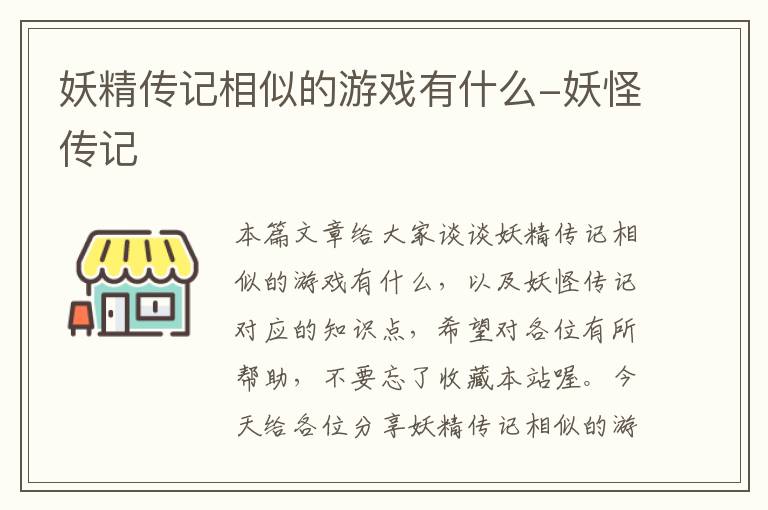 妖精传记相似的游戏有什么-妖怪传记

本篇文章给大家谈谈妖精传记相似的游戏有什么，以及妖怪传记对应的知识点，希望对各位有所帮助，不要忘了收藏本站喔。今天给各位分享妖精传记相似的游